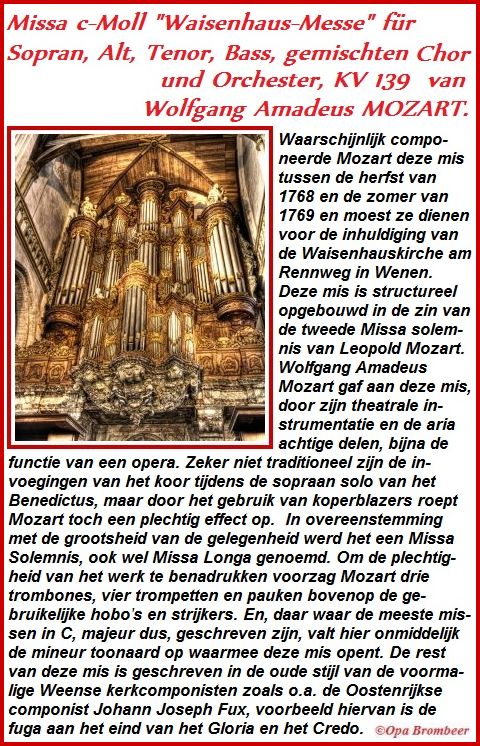 Missa c-Moll "Waisenhaus-Messe" für Sopran, Alt, Tenor, Bass, gemischten Chor und Orchester, KV 139 van Wolfgang Amadeus MOZART.

Waarschijnlijk componeerde Mozart deze mis tussen de herfst van 1768 en de zomer van 1769 en moest ze dienen voor de inhuldiging van de Waisenhauskirche am Rennweg in Wenen. Deze mis is structureel opgebouwd in de zin van de tweede Missa solemnis van Leopold Mozart. Wolfgang Amadeus Mozart gaf aan deze mis, door zijn theatrale instrumentatie en de aria achtige delen, bijna de functie van een opera. Zeker niet traditioneel zijn de invoegingen van het koor tijdens de sopraan solo van het Benedictus, maar door het gebruik van koperblazers roept Mozart toch een plechtig effect op. In overeenstemming met de grootsheid van de gelegenheid werd het een Missa Solemnis, ook wel Missa Longa genoemd. Om de plechtigheid van het werk te benadrukken voorzag Mozart drie trombones, vier trompetten en pauken bovenop de gebruikelijke hobo's en strijkers. En, daar waar de meeste missen in C, majeur dus, geschreven zijn, valt hier onmiddelijk de mineur toonaard op waarmee deze mis opent. De rest van deze mis is geschreven in de oude stijl van de voormalige Weense kerkcomponisten zoals o.a. de Oostenrijkse componist Johann Joseph Fux, voorbeeld hiervan is de fuga aan het eind van het Gloria en het Credo.

©Opa Brombeer